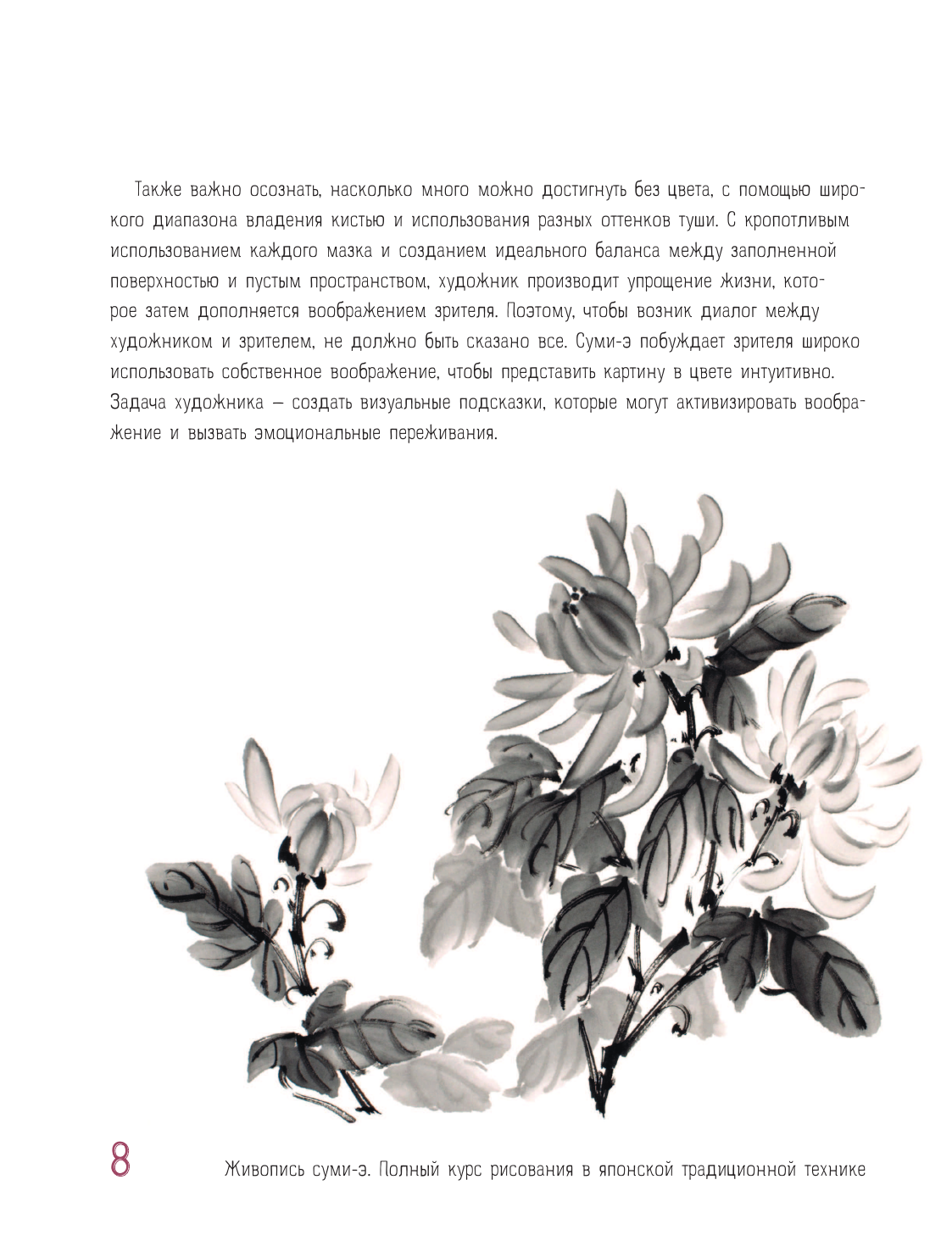 Также важно осознать, насколько много можно достигнуть без цвета, с помощью широкого диапазона владения кистью и использования разных оттенков туши. С кропотливым использованием каждого мазка и созданием идеального баланса между заполненной поверхностью и пустым пространством, художник производит упрощение жизни, которое затем дополняется воображением зрителя. Поэтому, чтобы возник диалог между художником и зрителем, не должно быть сказано все. Суми-э побуждает зрителя широко использовать собственное воображение, чтобы представить картину в цвете интуитивно. Задача художника — создать визуальные подсказки, которые могут активизировать воображение и вызвать эмоциональные переживания.

8

Живопись суми-э. Полный курс рисования в японской традиционной технике